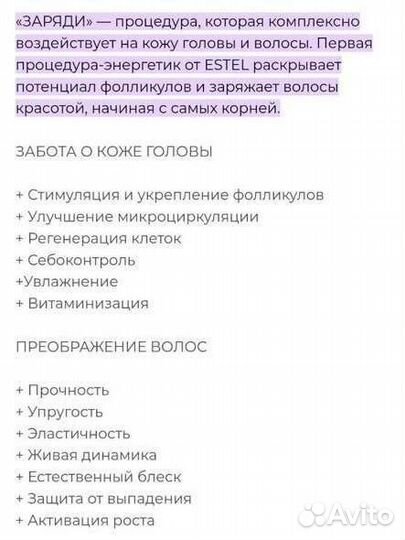 «ЗАРЯДИ» — процедура, которая комплексно воздействует на кожу головы и волосы. Первая процедура-энергетик от ESTEL раскрывает потенциал фолликулов и заряжает волосы красотой, начиная с самых корней.

ЗАБОТА О КОЖЕ ГОЛОВЫ

+ Стимуляция и укрепление фолликулов
+ Улучшение микроциркуляции
+ Регенерация клеток
+ Себоконтроль
+Увлажнение
+ Витаминизация

ПРЕОБРАЖЕНИЕ ВОЛОС

+ Прочность
+ Упругость
+ Эластичность
+ Живая динамика
+ Естественный блеск
+ Защита от выпадения
+ Активация роста

Avito